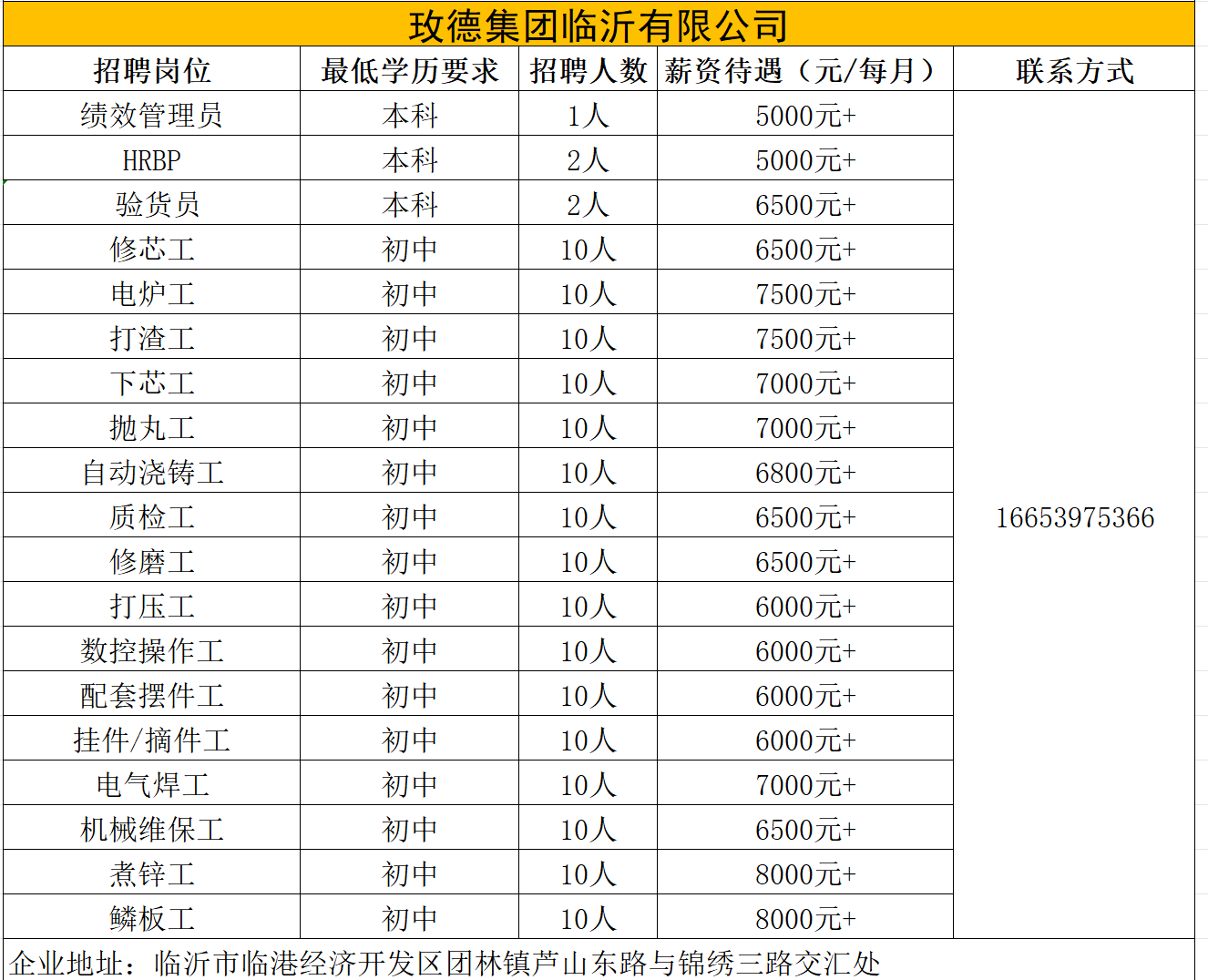 玫德集团临沂有限公司

| 招聘岗位 | 最低学历要求 | 招聘人数 | 薪资待遇（元/每月） | 联系方式 |
|---|---|---|---|---|
| 绩效管理员 | 本科 | 1人 | 5000元+ | 16653975366 |
| HRBP | 本科 | 2人 | 5000元+ | |
| 验货员 | 本科 | 2人 | 6500元+ | |
| 修芯工 | 初中 | 10人 | 6500元+ | |
| 电炉工 | 初中 | 10人 | 7500元+ | |
| 打渣工 | 初中 | 10人 | 7500元+ | |
| 下芯工 | 初中 | 10人 | 7000元+ | |
| 抛丸工 | 初中 | 10人 | 7000元+ | |
| 自动浇铸工 | 初中 | 10人 | 6800元+ | |
| 质检工 | 初中 | 10人 | 6500元+ | |
| 修磨工 | 初中 | 10人 | 6500元+ | |
| 打压工 | 初中 | 10人 | 6000元+ | |
| 数控操作工 | 初中 | 10人 | 6000元+ | |
| 配套摆件工 | 初中 | 10人 | 6000元+ | |
| 挂件/摘件工 | 初中 | 10人 | 6000元+ | |
| 电气焊工 | 初中 | 10人 | 7000元+ | |
| 机械维保工 | 初中 | 10人 | 6500元+ | |
| 煮锌工 | 初中 | 10人 | 8000元+ | |
| 鳞板工 | 初中 | 10人 | 8000元+ | |

企业地址：临沂市临港经济开发区团林镇芦山东路与锦绣三路交汇处